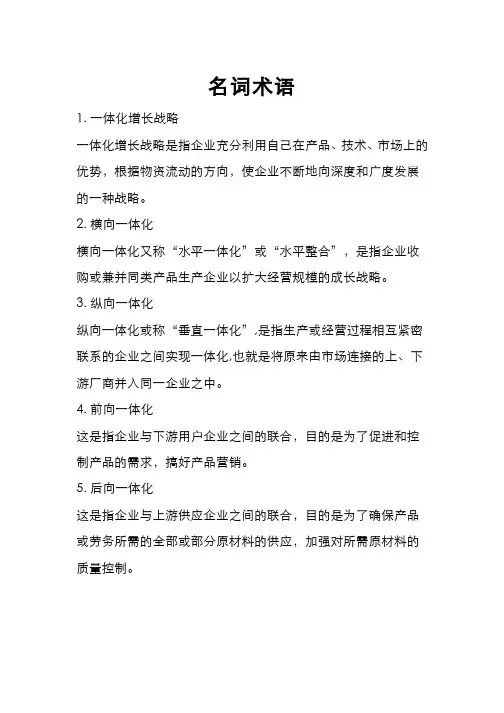 名词术语

1. 一体化增长战略

一体化增长战略是指企业充分利用自己在产品、技术、市场上的优势，根据物资流动的方向，使企业不断地向深度和广度发展的一种战略。

2. 横向一体化

横向一体化又称“水平一体化”或“水平整合”，是指企业收购或兼并同类产品生产企业以扩大经营规模的成长战略。

3. 纵向一体化

纵向一体化或称“垂直一体化”,是指生产或经营过程相互紧密联系的企业之间实现一体化,也就是将原来由市场连接的上、下游厂商并入同一企业之中。

4. 前向一体化

这是指企业与下游用户企业之间的联合，目的是为了促进和控制产品的需求，搞好产品营销。

5. 后向一体化

这是指企业与上游供应企业之间的联合，目的是为了确保产品或劳务所需的全部或部分原材料的供应，加强对所需原材料的质量控制。